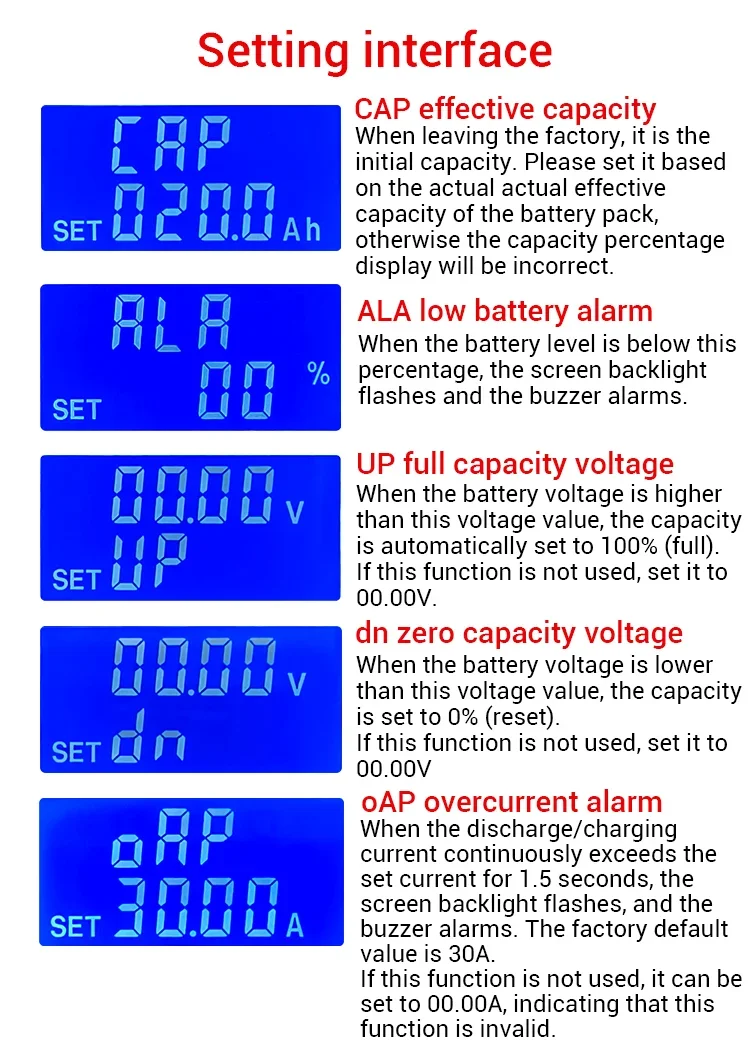 Setting interface

CAP
SET 020.0 Ah

CAP effective capacity
When leaving the factory, it is the initial capacity. Please set it based on the actual actual effective capacity of the battery pack, otherwise the capacity percentage display will be incorrect.

ALA
SET 00 %

ALA low battery alarm
When the battery level is below this percentage, the screen backlight flashes and the buzzer alarms.

00.00 V
SET UP

UP full capacity voltage
When the battery voltage is higher than this voltage value, the capacity is automatically set to 100% (full). If this function is not used, set it to 00.00V.

00.00 V
SET dn

dn zero capacity voltage
When the battery voltage is lower than this voltage value, the capacity is set to 0% (reset).
If this function is not used, set it to 00.00V

oAP
SET 30.00 A

oAP overcurrent alarm
When the discharge/charging current continuously exceeds the set current for 1.5 seconds, the screen backlight flashes, and the buzzer alarms. The factory default value is 30A.
If this function is not used, it can be set to 00.00A, indicating that this function is invalid.